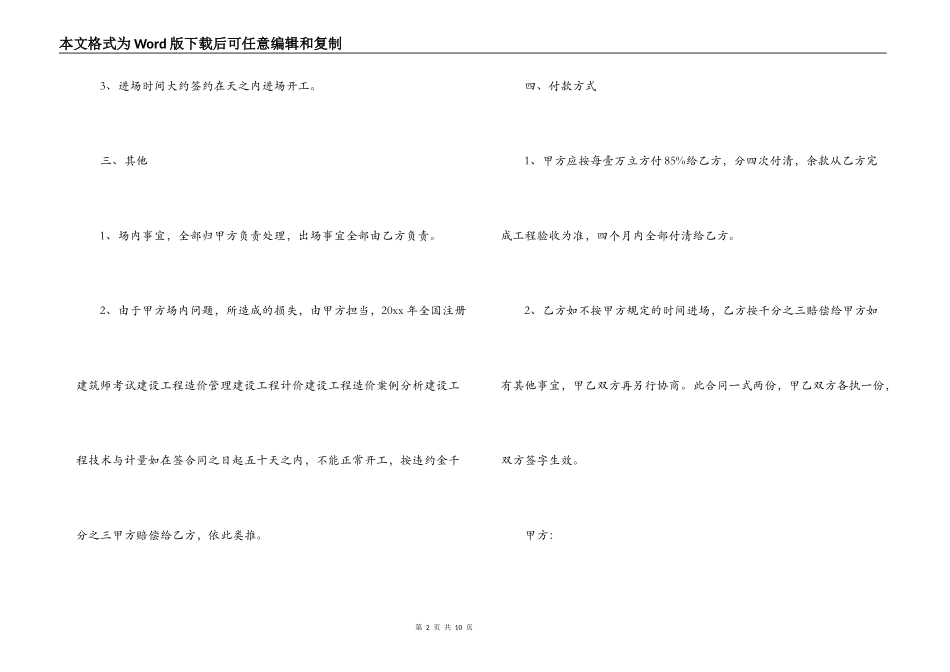 本文格式为Word版下载后可任意编辑和复制

3、进场时间大约签约在天之内进场开工。

三、其他

1、场内事宜，全部归甲方负责处理，出场事宜全部由乙方负责。

2、由于甲方场内问题，所造成的损失，由甲方担当，20xx年全国注册建筑师考试建设工程造价管理建设工程计价建设工程造价案例分析建设工程技术与计量如在签合同之日起五十天之内，不能正常开工，按违约金千分之三甲方赔偿给乙方，依此类推。

四、付款方式

1、甲方应按每壹万立方付85%给乙方，分四次付清，余款从乙方完成工程验收为准，四个月内全部付清给乙方。

2、乙方如不按甲方规定的时间进场，乙方按千分之三赔偿给甲方如有其他事宜，甲乙双方再另行协商。此合同一式两份，甲乙双方各执一份，双方签字生效。

甲方:

第 2 页 共 10 页